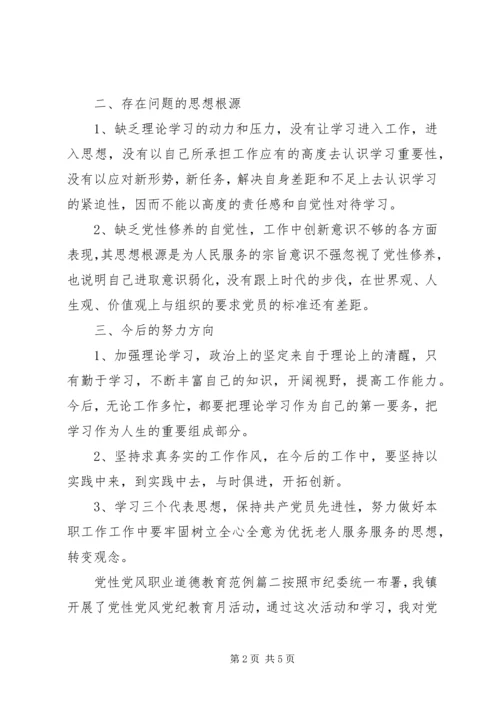 二、存在问题的思想根源

1、缺乏理论学习的动力和压力，没有让学习进入工作，进入思想，没有以自己所承担工作应有的高度去认识学习重要性，没有以应对新形势，新任务，解决自身差距和不足上去认识学习的紧迫性，因而不能以高度的责任感和自觉性对待学习。

2、缺乏党性修养的自觉性，工作中创新意识不够的各方面表现，其思想根源是为人民服务的宗旨意识不强忽视了党性修养，也说明自己进取意识弱化，没有跟上时代的步伐，在世界观、人生观、价值观上与组织的要求党员的标准还有差距。

三、今后的努力方向

1、加强理论学习，政治上的坚定来自于理论上的清醒，只有勤于学习，不断丰富自己的知识，开阔视野，提高工作能力。今后，无论工作多忙，都要把理论学习作为自己的第一要务，把学习作为人生的重要组成部分。

2、坚持求真务实的工作作风，在今后的工作中，要坚持以实践中来，到实践中去，与时俱进，开拓创新。

3、学习三个代表思想，保持共产党员先进性，努力做好本职工作工作中要牢固树立全心全意为优抚老人服务服务的思想，转变观念。

党性党风职业道德教育范例篇二按照市纪委统一布署，我镇开展了党性党风党纪教育月活动，通过这次活动和学习，我对党

第2页 共5页